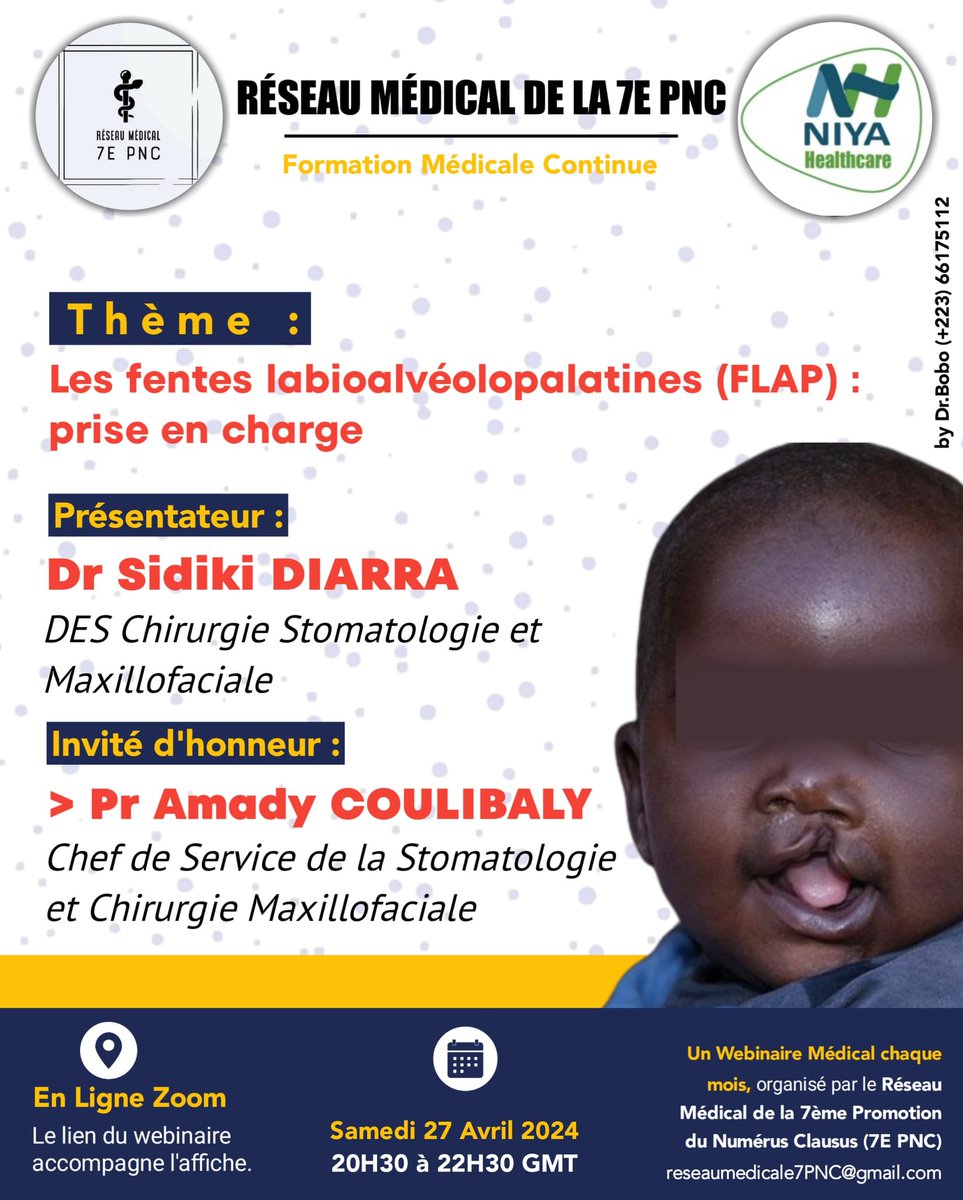 RÉSEAU MÉDICAL
7E PNC

RÉSEAU MÉDICAL DE LA 7E PNC

Formation Médicale Continue

NIYA
Healthcare

by Dr.Bobo (+223) 66175112

Thème :

Les fentes labioalvéolopalatines (FLAP) : prise en charge

Présentateur :

Dr Sidiki DIARRA

DES Chirurgie Stomatologie et Maxillofaciale

Invité d'honneur :

> Pr Amady COULIBALY

Chef de Service de la Stomatologie et Chirurgie Maxillofaciale

En Ligne Zoom

Le lien du webinaire accompagne l'affiche.

Samedi 27 Avril 2024
20H30 à 22H30 GMT

Un Webinaire Médical chaque mois, organisé par le Réseau Médical de la 7ème Promotion du Numérus Clausus (7E PNC)
reseaumedicale7PNC@gmail.com